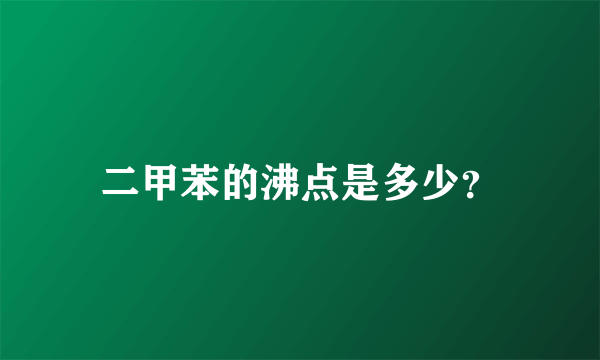 二甲苯的沸点是多少?